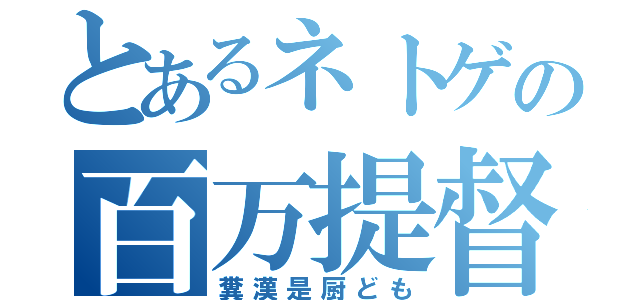 とあるネトゲの
百万提督
糞漢是厨ども